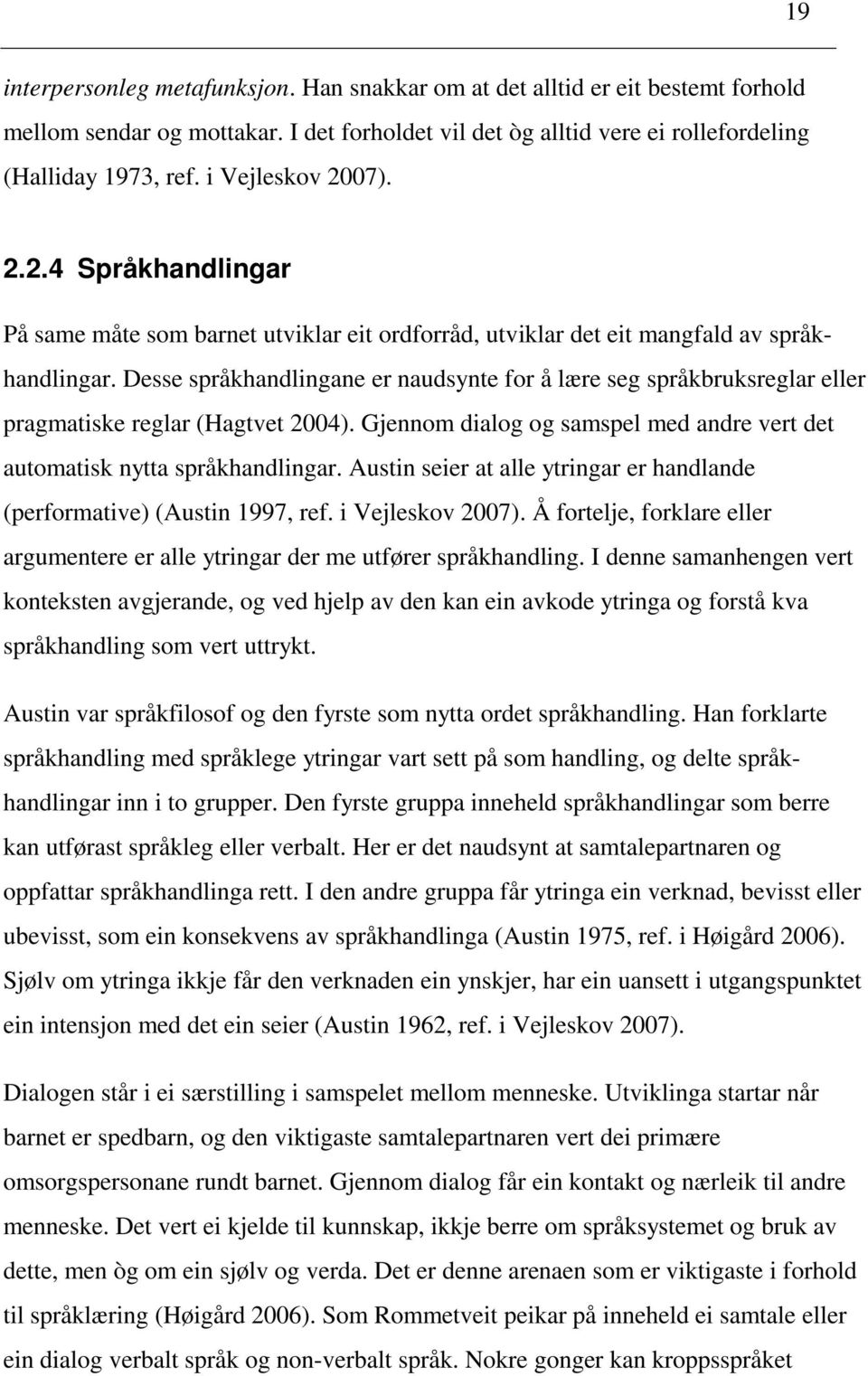 19

interpersonleg metafunksjon. Han snakkar om at det alltid er eit bestemt forhold mellom sendar og mottakar. I det forholdet vil det òg alltid vere ei rollefordeling (Halliday 1973, ref. i Vejleskov 2007).

2.2.4 Språkhandlingar

På same måte som barnet utviklar eit ordforråd, utviklar det eit mangfald av språkhandlingar. Desse språkhandlingane er naudsynte for å lære seg språkbruksreglar eller pragmatiske reglar (Hagtvet 2004). Gjennom dialog og samspel med andre vert det automatisk nytta språkhandlingar. Austin seier at alle ytringar er handlande (performative) (Austin 1997, ref. i Vejleskov 2007). Å fortelje, forklare eller argumentere er alle ytringar der me utfører språkhandling. I denne samanhengen vert konteksten avgjerande, og ved hjelp av den kan ein avkode ytringa og forstå kva språkhandling som vert uttrykt.

Austin var språkfilosof og den fyrste som nytta ordet språkhandling. Han forklarte språkhandling med språklege ytringar vart sett på som handling, og delte språkhandlingar inn i to grupper. Den fyrste gruppa inneheld språkhandlingar som berre kan utførast språkleg eller verbalt. Her er det naudsynt at samtalepartnaren og oppfattar språkhandlinga rett. I den andre gruppa får ytringa ein verknad, bevisst eller ubevisst, som ein konsekvens av språkhandlinga (Austin 1975, ref. i Høigård 2006). Sjølv om ytringa ikkje får den verknaden ein ynskjer, har ein uansett i utgangspunktet ein intensjon med det ein seier (Austin 1962, ref. i Vejleskov 2007).

Dialogen står i ei særstilling i samspelet mellom menneske. Utviklinga startar når barnet er spedbarn, og den viktigaste samtalepartnaren vert dei primære omsorgspersonane rundt barnet. Gjennom dialog får ein kontakt og nærleik til andre menneske. Det vert ei kjelde til kunnskap, ikkje berre om språksystemet og bruk av dette, men òg om ein sjølv og verda. Det er denne arenaen som er viktigaste i forhold til språklæring (Høigård 2006). Som Rommetveit peikar på inneheld ei samtale eller ein dialog verbalt språk og non-verbalt språk. Nokre gonger kan kroppsspråket